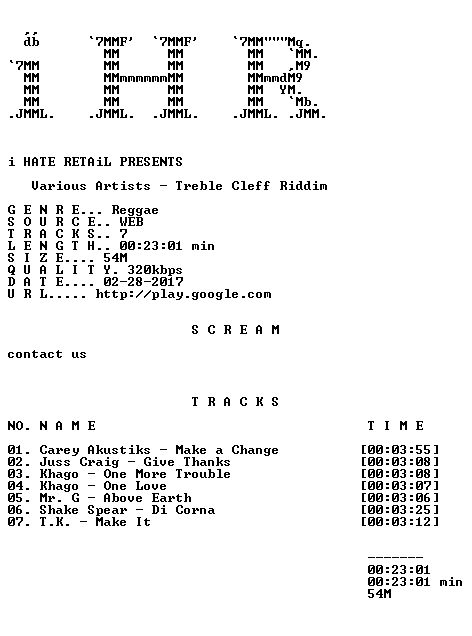 db      `7MMF'  `7MMF'    `7MM"""Mq.
          MM      MM        MM   `MM.
`7MM      MM      MM        MM   ,M9
 MM       MMmmmmmmMM        MMmmdM9
 MM       MM      MM        MM  YM.
 MM       MM      MM        MM   `Mb.
.JMML.  .JMML.  .JMML.    .JMML. .JMM.

i HATE RETAiL PRESENTS

Various Artists - Treble Cleff Riddim

G E N R E... Reggae
S O U R C E.. WEB
T R A C K S.. 7
L E N G T H.. 00:23:01 min
S I Z E.... 54M
Q U A L I T Y. 320kbps
D A T E.... 02-28-2017
U R L..... http://play.google.com

S C R E A M

contact us

T R A C K S

NO. N A M E    T I M E

01. Carey Akustiks - Make a Change [00:03:55]
02. Juss Craig - Give Thanks [00:03:08]
03. Khago - One More Trouble [00:03:08]
04. Khago - One Love [00:03:07]
05. Mr. G - Above Earth [00:03:06]
06. Shake Spear - Di Corna [00:03:25]
07. T.K. - Make It [00:03:12]

-------
00:23:01
00:23:01 min
54M